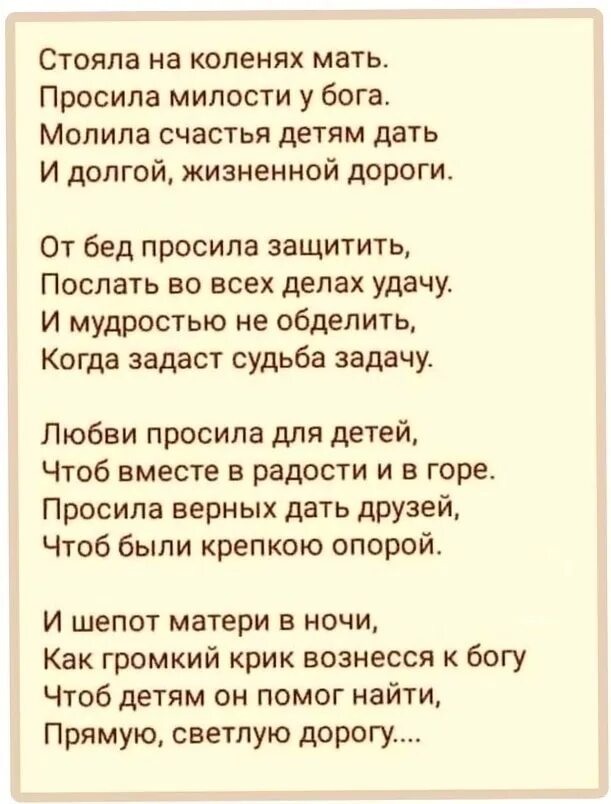 Стояла на коленях мать.
Просила милости у бога.
Молила счастья детям дать
И долгой, жизненной дороги.

От бед просила защитить,
Послать во всех делах удачу.
И мудростью не обделить,
Когда задаст судьба задачу.

Любви просила для детей,
Чтоб вместе в радости и в горе.
Просила верных дать друзей,
Чтоб были крепкою опорой.

И шепот матери в ночи,
Как громкий крик вознесся к богу
Чтоб детям он помог найти,
Прямую, светлую дорогу....